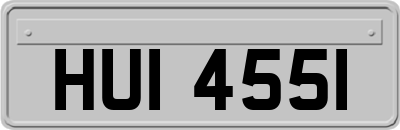 HUI 4551